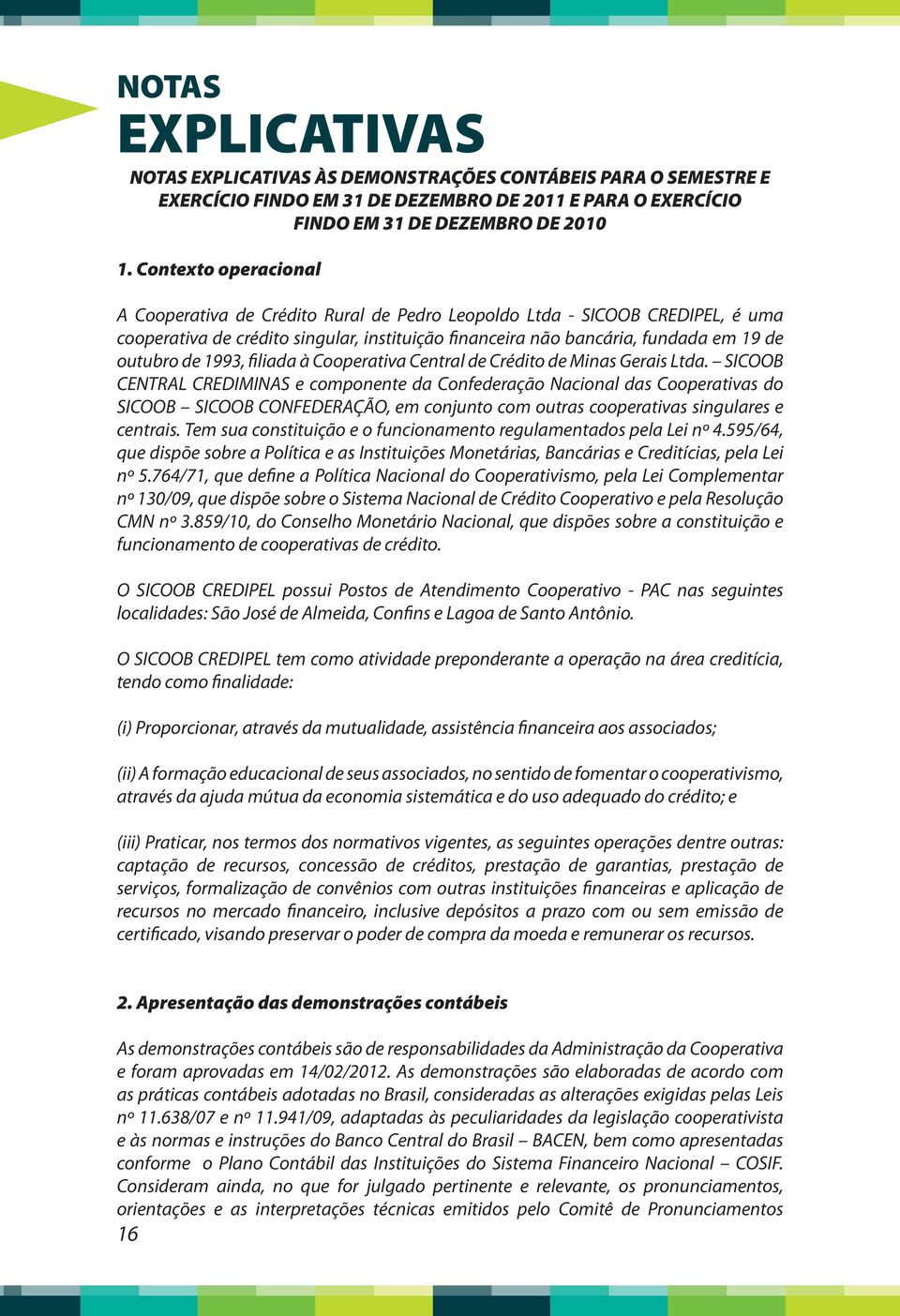 NOTAS
EXPLICATIVAS

NOTAS EXPLICATIVAS ÀS DEMONSTRAÇÕES CONTÁBEIS PARA O SEMESTRE E EXERCÍCIO FINDO EM 31 DE DEZEMBRO DE 2011 E PARA O EXERCÍCIO FINDO EM 31 DE DEZEMBRO DE 2010

1. Contexto operacional

A Cooperativa de Crédito Rural de Pedro Leopoldo Ltda - SICOOB CREDIPEL, é uma cooperativa de crédito singular, instituição financeira não bancária, fundada em 19 de outubro de 1993, filiada à Cooperativa Central de Crédito de Minas Gerais Ltda. – SICOOB CENTRAL CREDIMINAS e componente da Confederação Nacional das Cooperativas do SICOOB – SICOOB CONFEDERAÇÃO, em conjunto com outras cooperativas singulares e centrais. Tem sua constituição e o funcionamento regulamentados pela Lei nº 4.595/64, que dispõe sobre a Política e as Instituições Monetárias, Bancárias e Creditícias, pela Lei nº 5.764/71, que define a Política Nacional do Cooperativismo, pela Lei Complementar nº 130/09, que dispõe sobre o Sistema Nacional de Crédito Cooperativo e pela Resolução CMN nº 3.859/10, do Conselho Monetário Nacional, que dispões sobre a constituição e funcionamento de cooperativas de crédito.

O SICOOB CREDIPEL possui Postos de Atendimento Cooperativo - PAC nas seguintes localidades: São José de Almeida, Confins e Lagoa de Santo Antônio.

O SICOOB CREDIPEL tem como atividade preponderante a operação na área creditícia, tendo como finalidade:

(i) Proporcionar, através da mutualidade, assistência financeira aos associados;

(ii) A formação educacional de seus associados, no sentido de fomentar o cooperativismo, através da ajuda mútua da economia sistemática e do uso adequado do crédito; e

(iii) Praticar, nos termos dos normativos vigentes, as seguintes operações dentre outras: captação de recursos, concessão de créditos, prestação de garantias, prestação de serviços, formalização de convênios com outras instituições financeiras e aplicação de recursos no mercado financeiro, inclusive depósitos a prazo com ou sem emissão de certificado, visando preservar o poder de compra da moeda e remunerar os recursos.

2. Apresentação das demonstrações contábeis

As demonstrações contábeis são de responsabilidades da Administração da Cooperativa e foram aprovadas em 14/02/2012. As demonstrações são elaboradas de acordo com as práticas contábeis adotadas no Brasil, consideradas as alterações exigidas pelas Leis nº 11.638/07 e nº 11.941/09, adaptadas às peculiaridades da legislação cooperativista e às normas e instruções do Banco Central do Brasil – BACEN, bem como apresentadas conforme o Plano Contábil das Instituições do Sistema Financeiro Nacional – COSIF. Consideram ainda, no que for julgado pertinente e relevante, os pronunciamentos, orientações e as interpretações técnicas emitidos pelo Comitê de Pronunciamentos

16